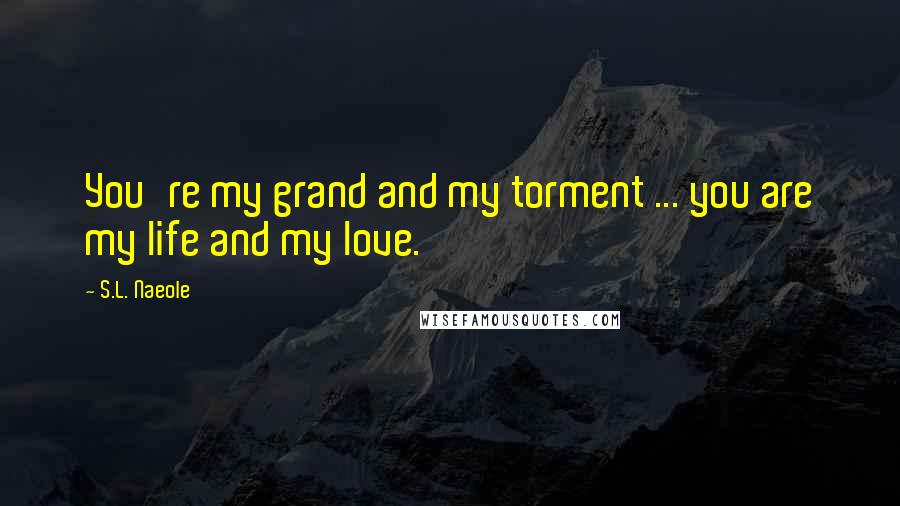 You re my grand and my torment ... you are my life and my love.

- S.L. Naeole

WISEFAMOUSQUOTES.COM